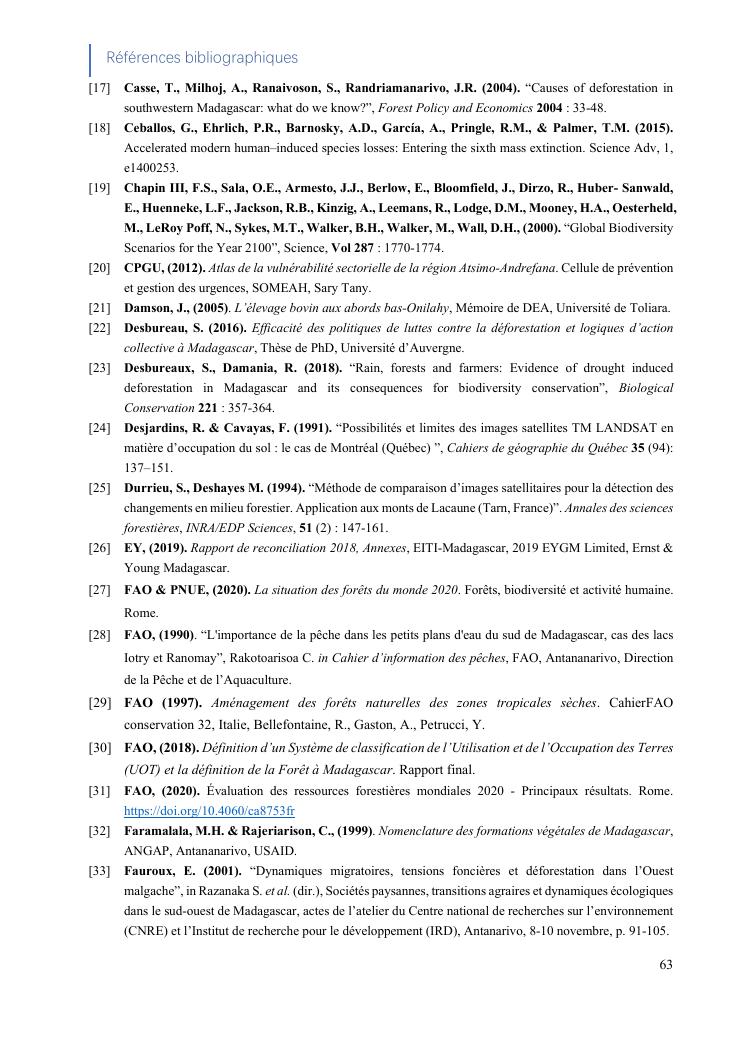 Références bibliographiques

[17] Casse, T., Milhoj, A., Ranaivoson, S., Randriamanarivo, J.R. (2004). “Causes of deforestation in southwestern Madagascar: what do we know?”, Forest Policy and Economics 2004 : 33-48.

[18] Ceballos, G., Ehrlich, P.R., Barnosky, A.D., García, A., Pringle, R.M., & Palmer, T.M. (2015). Accelerated modern human–induced species losses: Entering the sixth mass extinction. Science Adv, 1, e1400253.

[19] Chapin III, F.S., Sala, O.E., Armesto, J.J., Berlow, E., Bloomfield, J., Dirzo, R., Huber- Sanwald, E., Huenneke, L.F., Jackson, R.B., Kinzig, A., Leemans, R., Lodge, D.M., Mooney, H.A., Oesterheld, M., LeRoy Poff, N., Sykes, M.T., Walker, B.H., Walker, M., Wall, D.H., (2000). “Global Biodiversity Scenarios for the Year 2100”, Science, Vol 287 : 1770-1774.

[20] CPGU, (2012). Atlas de la vulnérabilité sectorielle de la région Atsimo-Andrefana. Cellule de prévention et gestion des urgences, SOMEAH, Sary Tany.

[21] Damson, J., (2005). L’élevage bovin aux abords bas-Onilahy, Mémoire de DEA, Université de Toliara.

[22] Desbureau, S. (2016). Efficacité des politiques de luttes contre la déforestation et logiques d’action collective à Madagascar, Thèse de PhD, Université d’Auvergne.

[23] Desbureaux, S., Damania, R. (2018). “Rain, forests and farmers: Evidence of drought induced deforestation in Madagascar and its consequences for biodiversity conservation”, Biological Conservation 221 : 357-364.

[24] Desjardins, R. & Cavayas, F. (1991). “Possibilités et limites des images satellites TM LANDSAT en matière d’occupation du sol : le cas de Montréal (Québec) ”, Cahiers de géographie du Québec 35 (94): 137–151.

[25] Durrieu, S., Deshayes M. (1994). “Méthode de comparaison d’images satellitaires pour la détection des changements en milieu forestier. Application aux monts de Lacaune (Tarn, France)”. Annales des sciences forestières, INRA/EDP Sciences, 51 (2) : 147-161.

[26] EY, (2019). Rapport de reconciliation 2018, Annexes, EITI-Madagascar, 2019 EYGM Limited, Ernst & Young Madagascar.

[27] FAO & PNUE, (2020). La situation des forêts du monde 2020. Forêts, biodiversité et activité humaine. Rome.

[28] FAO, (1990). “L'importance de la pêche dans les petits plans d'eau du sud de Madagascar, cas des lacs Iotry et Ranomay”, Rakotoarisoa C. in Cahier d’information des pêches, FAO, Antananarivo, Direction de la Pêche et de l’Aquaculture.

[29] FAO (1997). Aménagement des forêts naturelles des zones tropicales sèches. CahierFAO conservation 32, Italie, Bellefontaine, R., Gaston, A., Petrucci, Y.

[30] FAO, (2018). Définition d’un Système de classification de l’Utilisation et de l’Occupation des Terres (UOT) et la définition de la Forêt à Madagascar. Rapport final.

[31] FAO, (2020). Évaluation des ressources forestières mondiales 2020 - Principaux résultats. Rome. https://doi.org/10.4060/ca8753fr

[32] Faramalala, M.H. & Rajeriarison, C., (1999). Nomenclature des formations végétales de Madagascar, ANGAP, Antananarivo, USAID.

[33] Fauroux, E. (2001). “Dynamiques migratoires, tensions foncières et déforestation dans l’Ouest malgache”, in Razanaka S. et al. (dir.), Sociétés paysannes, transitions agraires et dynamiques écologiques dans le sud-ouest de Madagascar, actes de l’atelier du Centre national de recherches sur l’environnement (CNRE) et l’Institut de recherche pour le développement (IRD), Antanarivo, 8-10 novembre, p. 91-105.

63